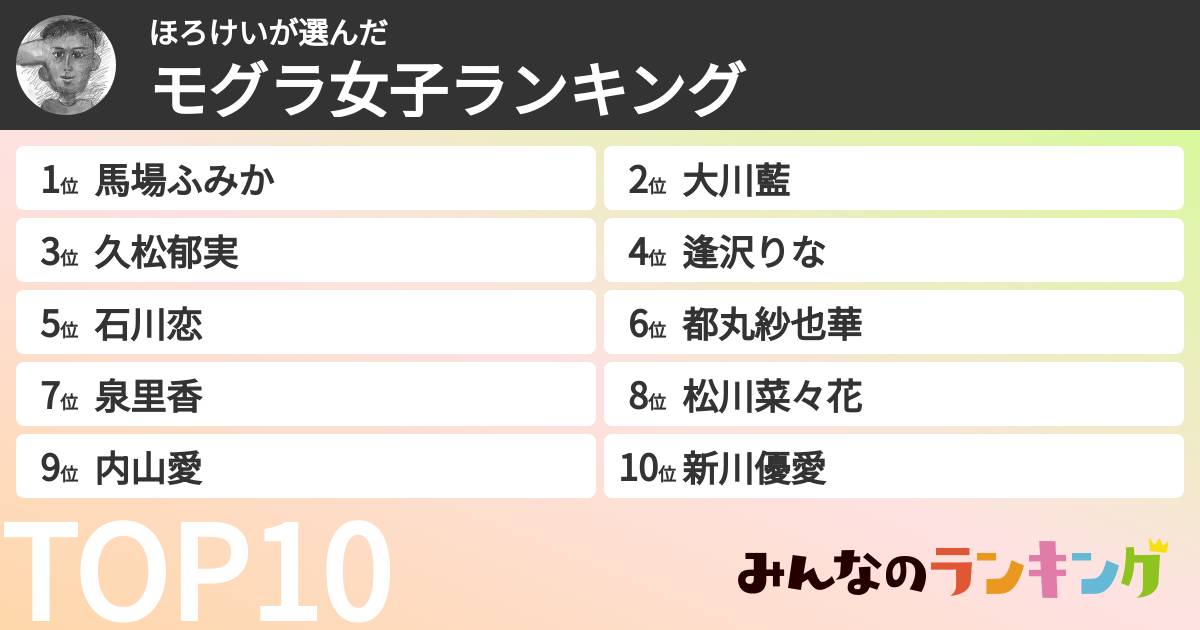 ほろけいが選んだ
モグラ女子ランキング

1位 馬場ふみか
2位 大川藍
3位 久松郁実
4位 逢沢りな
5位 石川恋
6位 都丸紗也華
7位 泉里香
8位 松川菜々花
9位 内山愛
10位 新川優愛

TOP10

みんなのランキング